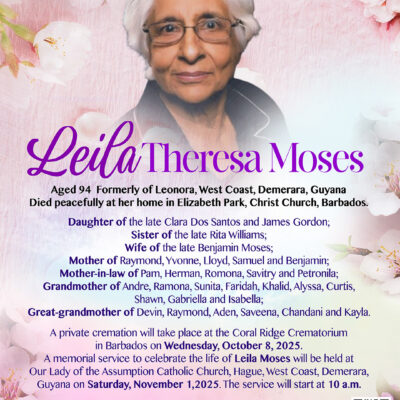 Leila Theresa Moses

Aged 94 Formerly of Leonora, West Coast, Demerara, Guyana
Died peacefully at her home in Elizabeth Park, Christ Church, Barbados.

Daughter of the late Clara Dos Santos and James Gordon;
Sister of the late Rita Williams;
Wife of the late Benjamin Moses;
Mother of Raymond, Yvonne, Lloyd, Samuel and Benjamin;
Mother-in-law of Pam, Herman, Romona, Savitry and Petronila;
Grandmother of Andre, Ramona, Sunita, Faridah, Khalid, Alyssa, Curtis, Shawn, Gabriella and Isabella;
Great-grandmother of Devin, Raymond, Aden, Saveena, Chandani and Kayla.

A private cremation will take place at the Coral Ridge Crematorium in Barbados on Wednesday, October 8, 2025.
A memorial service to celebrate the life of Leila Moses will be held at Our Lady of the Assumption Catholic Church, Hague, West Coast, Demerara, Guyana on Saturday, November 1,2025. The service will start at 10 a.m.